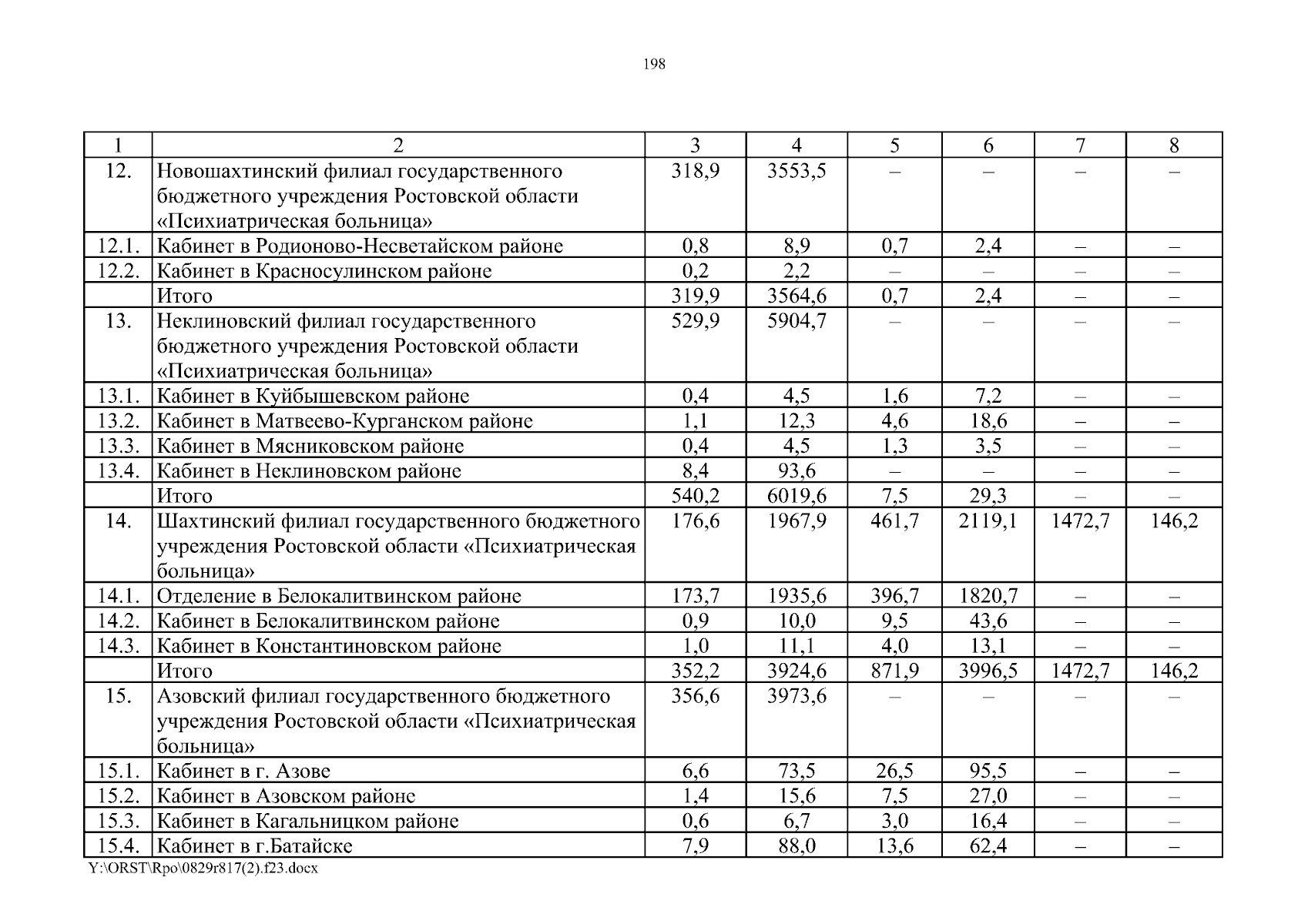 198

| 1 | 2 | 3 | 4 | 5 | 6 | 7 | 8 |
|---|---|---|---|---|---|---|---|
| 12. | Новошахтинский филиал государственного бюджетного учреждения Ростовской области «Психиатрическая больница» | 318,9 | 3553,5 | – | – | – | – |
| 12.1. | Кабинет в Родионово-Несветайском районе | 0,8 | 8,9 | 0,7 | 2,4 | – | – |
| 12.2. | Кабинет в Красносулинском районе | 0,2 | 2,2 | – | – | – | – |
| | Итого | 319,9 | 3564,6 | 0,7 | 2,4 | – | – |
| 13. | Неклиновский филиал государственного бюджетного учреждения Ростовской области «Психиатрическая больница» | 529,9 | 5904,7 | – | – | – | – |
| 13.1. | Кабинет в Куйбышевском районе | 0,4 | 4,5 | 1,6 | 7,2 | – | – |
| 13.2. | Кабинет в Матвеево-Курганском районе | 1,1 | 12,3 | 4,6 | 18,6 | – | – |
| 13.3. | Кабинет в Мясниковском районе | 0,4 | 4,5 | 1,3 | 3,5 | – | – |
| 13.4. | Кабинет в Неклиновском районе | 8,4 | 93,6 | – | – | – | – |
| | Итого | 540,2 | 6019,6 | 7,5 | 29,3 | – | – |
| 14. | Шахтинский филиал государственного бюджетного учреждения Ростовской области «Психиатрическая больница» | 176,6 | 1967,9 | 461,7 | 2119,1 | 1472,7 | 146,2 |
| 14.1. | Отделение в Белокалитвинском районе | 173,7 | 1935,6 | 396,7 | 1820,7 | – | – |
| 14.2. | Кабинет в Белокалитвинском районе | 0,9 | 10,0 | 9,5 | 43,6 | – | – |
| 14.3. | Кабинет в Константиновском районе | 1,0 | 11,1 | 4,0 | 13,1 | – | – |
| | Итого | 352,2 | 3924,6 | 871,9 | 3996,5 | 1472,7 | 146,2 |
| 15. | Азовский филиал государственного бюджетного учреждения Ростовской области «Психиатрическая больница» | 356,6 | 3973,6 | – | – | – | – |
| 15.1. | Кабинет в г. Азове | 6,6 | 73,5 | 26,5 | 95,5 | – | – |
| 15.2. | Кабинет в Азовском районе | 1,4 | 15,6 | 7,5 | 27,0 | – | – |
| 15.3. | Кабинет в Кагальницком районе | 0,6 | 6,7 | 3,0 | 16,4 | – | – |
| 15.4. | Кабинет в г.Батайске | 7,9 | 88,0 | 13,6 | 62,4 | – | – |

Y:\ORST\Rpo\0829r817(2).f23.docx